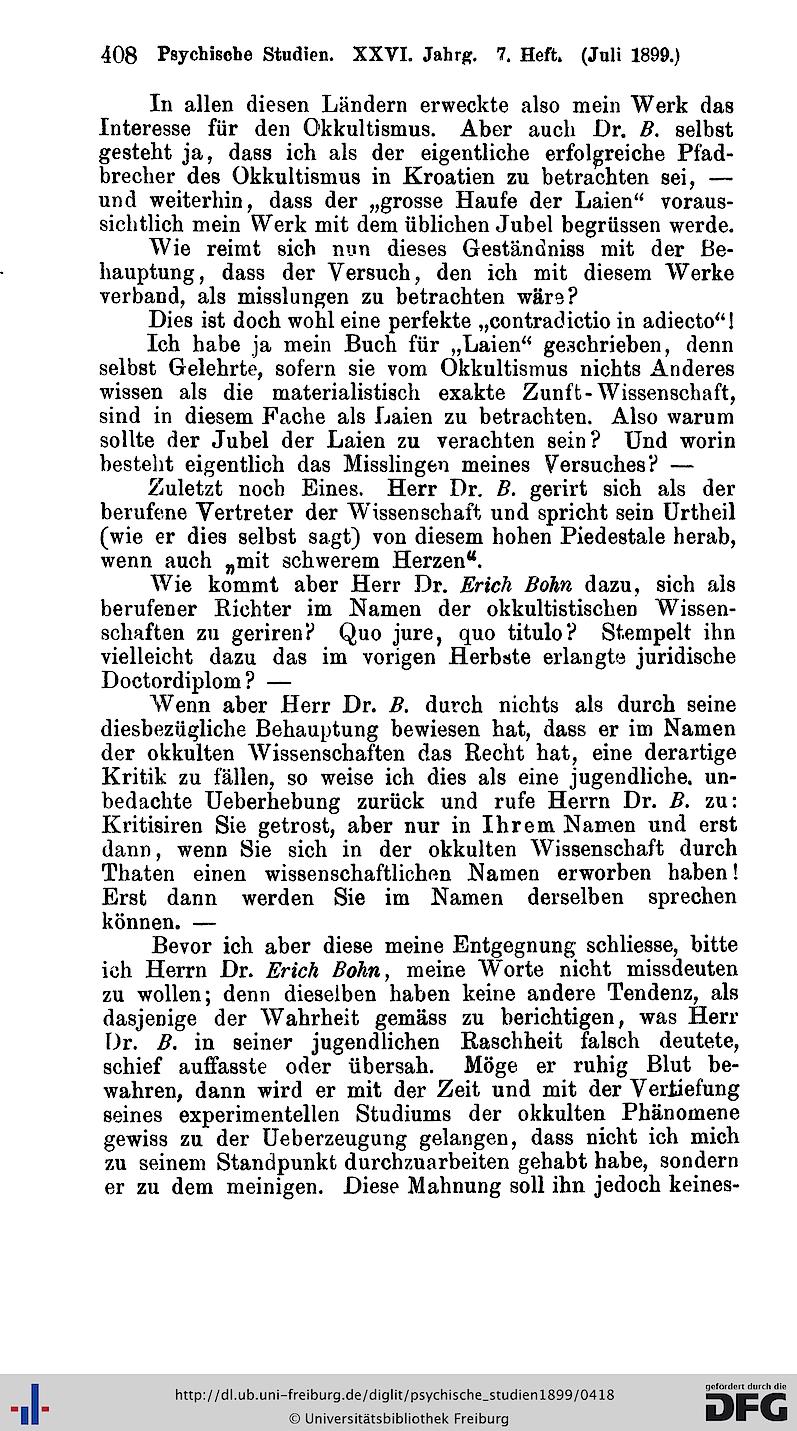 408 Psychische Studien. XXVI. Jahrg. 7. Heft. (Juli 1899.)

In allen diesen Ländern erweckte also mein Werk das Interesse für den Okkultismus. Aber auch Dr. B. selbst gesteht ja, dass ich als der eigentliche erfolgreiche Pfadbrecher des Okkultismus in Kroatien zu betrachten sei, — und weiterhin, dass der „grosse Haufe der Laien“ voraussichtlich mein Werk mit dem üblichen Jubel begrüssen werde.

Wie reimt sich nun dieses Geständniss mit der Behauptung, dass der Versuch, den ich mit diesem Werke verband, als misslungen zu betrachten wäre?

Dies ist doch wohl eine perfekte „contradictio in adiecto“!

Ich habe ja mein Buch für „Laien“ geschrieben, denn selbst Gelehrte, sofern sie vom Okkultismus nichts Anderes wissen als die materialistisch exakte Zunft-Wissenschaft, sind in diesem Fache als Laien zu betrachten. Also warum sollte der Jubel der Laien zu verachten sein? Und worin besteht eigentlich das Misslingen meines Versuches? —

Zuletzt noch Eines. Herr Dr. B. gerirt sich als der berufene Vertreter der Wissenschaft und spricht sein Urtheil (wie er dies selbst sagt) von diesem hohen Piedestale herab, wenn auch „mit schwerem Herzen“.

Wie kommt aber Herr Dr. Erich Bohn dazu, sich als berufener Richter im Namen der okkultistischen Wissenschaften zu geriren? Quo jure, quo titulo? Stempelt ihn vielleicht dazu das im vorigen Herbste erlangte juridische Doctordiplom? —

Wenn aber Herr Dr. B. durch nichts als durch seine diesbezügliche Behauptung bewiesen hat, dass er im Namen der okkulten Wissenschaften das Recht hat, eine derartige Kritik zu fällen, so weise ich dies als eine jugendliche, unbedachte Ueberhebung zurück und rufe Herrn Dr. B. zu: Kritisiren Sie getrost, aber nur in Ihrem Namen und erst dann, wenn Sie sich in der okkulten Wissenschaft durch Thaten einen wissenschaftlichen Namen erworben haben! Erst dann werden Sie im Namen derselben sprechen können. —

Bevor ich aber diese meine Entgegnung schliesse, bitte ich Herrn Dr. Erich Bohn, meine Worte nicht missdeuten zu wollen; denn dieselben haben keine andere Tendenz, als dasjenige der Wahrheit gemäss zu berichtigen, was Herr Dr. B. in seiner jugendlichen Raschheit falsch deutete, schief auffasste oder übersah. Möge er ruhig Blut bewahren, dann wird er mit der Zeit und mit der Vertiefung seines experimentellen Studiums der okkulten Phänomene gewiss zu der Ueberzeugung gelangen, dass nicht ich mich zu seinem Standpunkt durchzuarbeiten gehabt habe, sondern er zu dem meinigen. Diese Mahnung soll ihn jedoch keines-

http://dl.ub.uni-freiburg.de/diglit/psychische_studien1899/0418
© Universitätsbibliothek Freiburg

gefördert durch die DFG